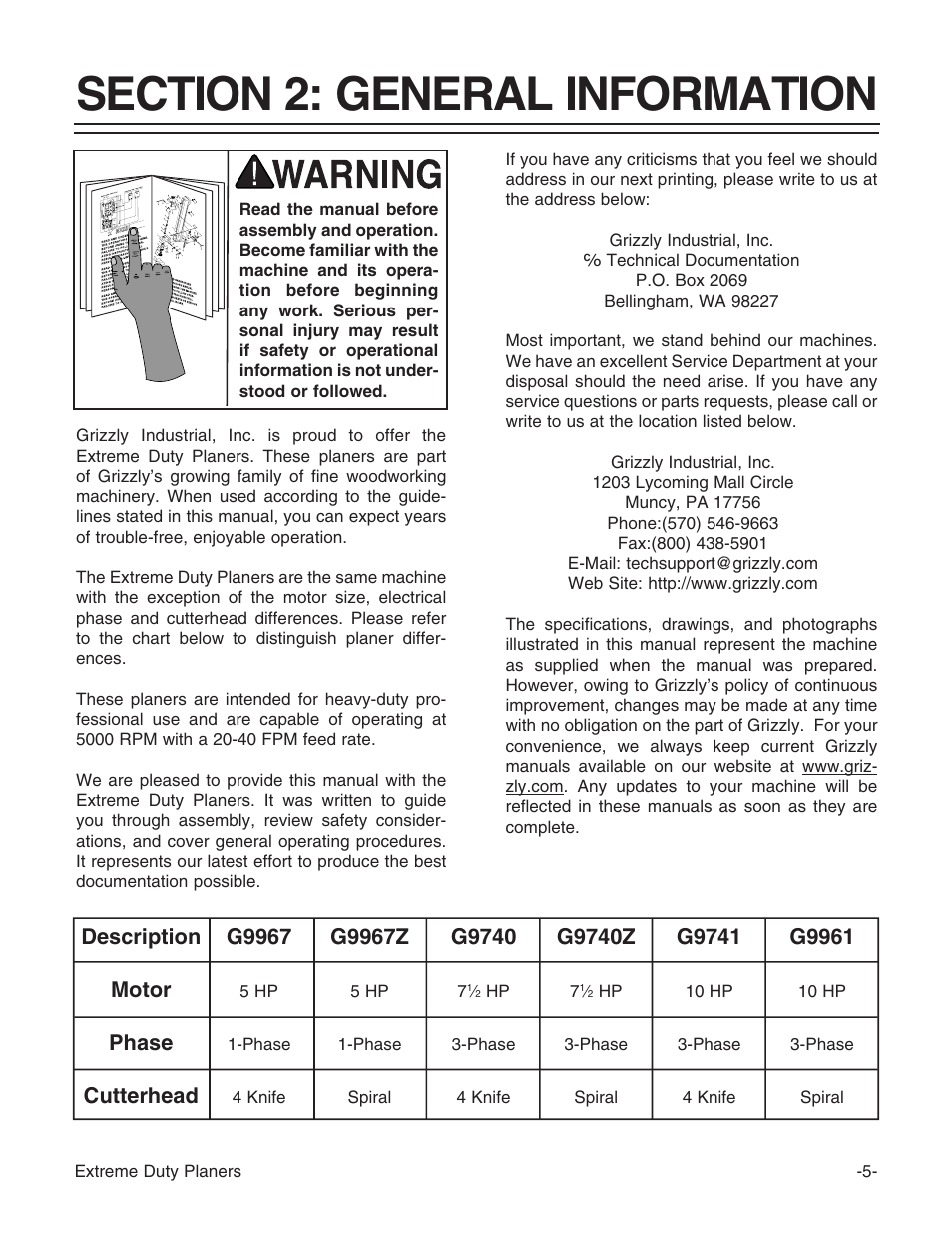 SECTION 2: GENERAL INFORMATION

WARNING

Read the manual before assembly and operation. Become familiar with the machine and its operation before beginning any work. Serious personal injury may result if safety or operational information is not understood or followed.

Grizzly Industrial, Inc. is proud to offer the Extreme Duty Planers. These planers are part of Grizzly's growing family of fine woodworking machinery. When used according to the guidelines stated in this manual, you can expect years of trouble-free, enjoyable operation.

The Extreme Duty Planers are the same machine with the exception of the motor size, electrical phase and cutterhead differences. Please refer to the chart below to distinguish planer differences.

These planers are intended for heavy-duty professional use and are capable of operating at 5000 RPM with a 20-40 FPM feed rate.

We are pleased to provide this manual with the Extreme Duty Planers. It was written to guide you through assembly, review safety considerations, and cover general operating procedures. It represents our latest effort to produce the best documentation possible.

If you have any criticisms that you feel we should address in our next printing, please write to us at the address below:

Grizzly Industrial, Inc.
℅ Technical Documentation
P.O. Box 2069
Bellingham, WA 98227

Most important, we stand behind our machines. We have an excellent Service Department at your disposal should the need arise. If you have any service questions or parts requests, please call or write to us at the location listed below.

Grizzly Industrial, Inc.
1203 Lycoming Mall Circle
Muncy, PA 17756
Phone:(570) 546-9663
Fax:(800) 438-5901
E-Mail: techsupport@grizzly.com
Web Site: http://www.grizzly.com

The specifications, drawings, and photographs illustrated in this manual represent the machine as supplied when the manual was prepared. However, owing to Grizzly's policy of continuous improvement, changes may be made at any time with no obligation on the part of Grizzly. For your convenience, we always keep current Grizzly manuals available on our website at www.grizzly.com. Any updates to your machine will be reflected in these manuals as soon as they are complete.

| Description | G9967 | G9967Z | G9740 | G9740Z | G9741 | G9961 |
|---|---|---|---|---|---|---|
| Motor | 5 HP | 5 HP | 7½ HP | 7½ HP | 10 HP | 10 HP |
| Phase | 1-Phase | 1-Phase | 3-Phase | 3-Phase | 3-Phase | 3-Phase |
| Cutterhead | 4 Knife | Spiral | 4 Knife | Spiral | 4 Knife | Spiral |

Extreme Duty Planers -5-